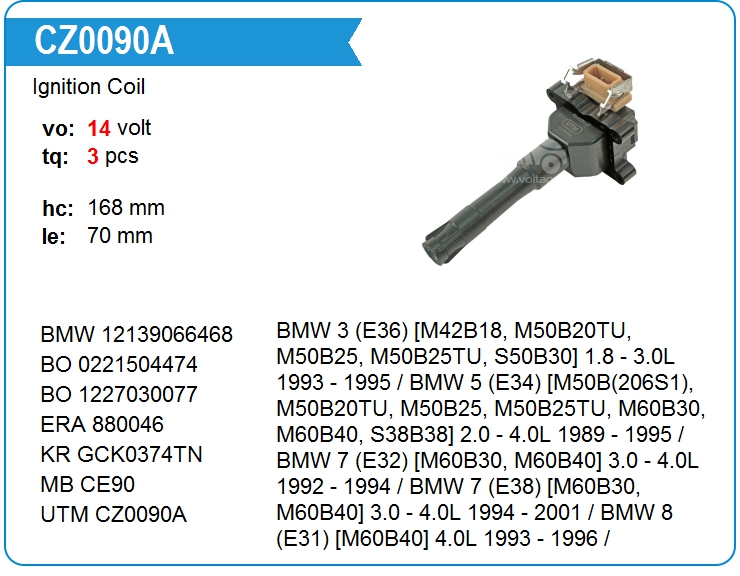 CZ0090A

Ignition Coil

vo: 14 volt
tq: 3 pcs

hc: 168 mm
le: 70 mm

BMW 12139066468
BO 0221504474
BO 1227030077
ERA 880046
KR GCK0374TN
MB CE90
UTM CZ0090A

BMW 3 (E36) [M42B18, M50B20TU, M50B25, M50B25TU, S50B30] 1.8 - 3.0L 1993 - 1995 / BMW 5 (E34) [M50B(206S1), M50B20TU, M50B25, M50B25TU, M60B30, M60B40, S38B38] 2.0 - 4.0L 1989 - 1995 / BMW 7 (E32) [M60B30, M60B40] 3.0 - 4.0L 1992 - 1994 / BMW 7 (E38) [M60B30, M60B40] 3.0 - 4.0L 1994 - 2001 / BMW 8 (E31) [M60B40] 4.0L 1993 - 1996 /